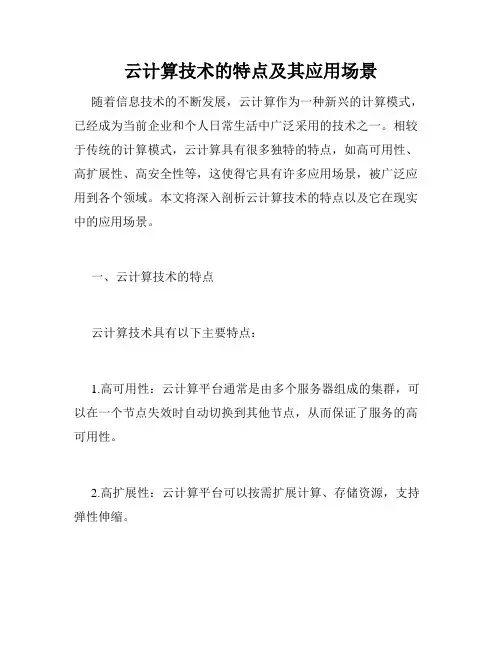 云计算技术的特点及其应用场景

随着信息技术的不断发展，云计算作为一种新兴的计算模式，已经成为当前企业和个人日常生活中广泛采用的技术之一。相较于传统的计算模式，云计算具有很多独特的特点，如高可用性、高扩展性、高安全性等，这使得它具有许多应用场景，被广泛应用到各个领域。本文将深入剖析云计算技术的特点以及它在现实中的应用场景。

一、云计算技术的特点

云计算技术具有以下主要特点：

1.高可用性：云计算平台通常是由多个服务器组成的集群，可以在一个节点失效时自动切换到其他节点，从而保证了服务的高可用性。

2.高扩展性：云计算平台可以按需扩展计算、存储资源，支持弹性伸缩。